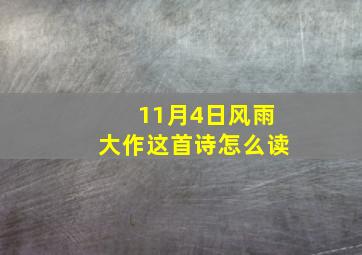 11月4日风雨大作这首诗怎么读